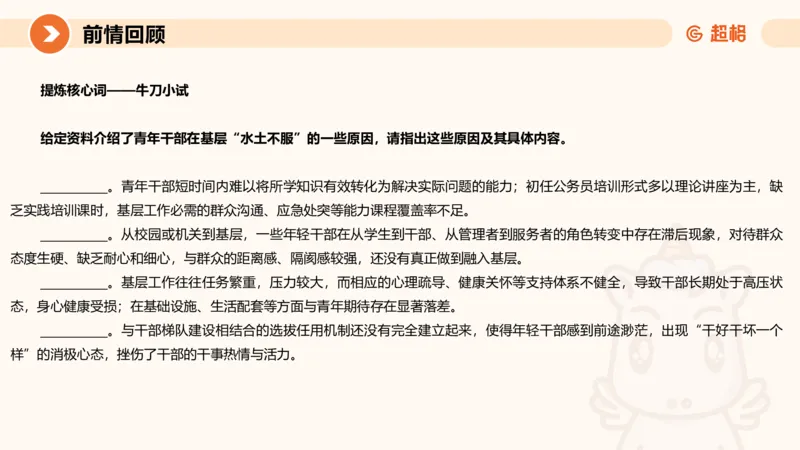 前情回顾

超格

提炼核心词——牛刀小试

给定资料介绍了青年干部在基层“水土不服”的一些原因，请指出这些原因及其具体内容。

__________。青年干部短时间内难以将所学知识有效转化为解决实际问题的能力；初任公务员培训形式多以理论讲座为主，缺乏实践培训课时，基层工作必需的群众沟通、应急处突等能力课程覆盖率不足。

__________。从校园或机关到基层，一些年轻干部在从学生到干部、从管理者到服务者的角色转变中存在滞后现象，对待群众态度生硬、缺乏耐心和细心，与群众的距离感、隔阂感较强，还没有真正做到融入基层。

__________。基层工作往往任务繁重，压力较大，而相应的心理疏导、健康关怀等支持体系不健全，导致干部长期处于高压状态，身心健康受损；在基础设施、生活配套等方面与青年期待存在显著落差。

__________。与干部梯队建设相结合的选拔任用机制还没有完全建立起来，使得年轻干部感到前途渺茫，出现“干好干坏一个样”的消极心态，挫伤了干部的干事热情与活力。